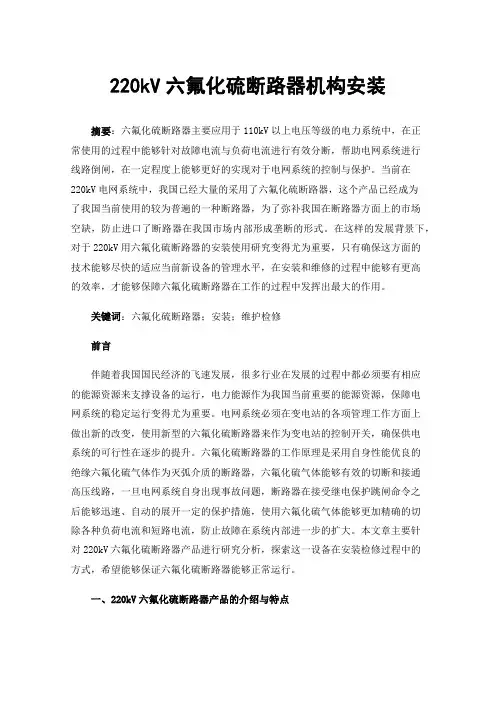 220kV 六氟化硫断路器机构安装

摘要：六氟化硫断路器主要应用于 110kV 以上电压等级的电力系统中，在正常使用的过程中能够针对故障电流与负荷电流进行有效分断，帮助电网系统进行线路倒闸，在一定程度上能够更好的实现对于电网系统的控制与保护。当前在 220kV 电网系统中，我国已经大量的采用了六氟化硫断路器，这个产品已经成为了我国当前使用的较为普遍的一种断路器，为了弥补我国在断路器方面上的市场空缺，防止进口了断路器在我国市场内部形成垄断的形式。在这样的发展背景下，对于 220kV 用六氟化硫断路器的安装使用研究变得尤为重要，只有确保这方面的技术能够尽快的适应当前新设备的管理水平，在安装和维修的过程中能够有更高的效率，才能够保障六氟化硫断路器在工作的过程中发挥出最大的作用。

关键词：六氟化硫断路器；安装；维护检修

前言

伴随着我国国民经济的飞速发展，很多行业在发展的过程中都必须要有相应的能源资源来支撑设备的运行，电力能源作为我国当前重要的能源资源，保障电网系统的稳定运行变得尤为重要。电网系统必须在变电站的各项管理工作方面上做出新的改变，使用新型的六氟化硫断路器来作为变电站的控制开关，确保供电系统的可行性在逐步的提升。六氟化硫断路器的工作原理是采用自身性能优良的绝缘六氟化硫气体作为灭弧介质的断路器，六氟化硫气体能够有效的切断和接通高压线路，一旦电网系统自身出现事故问题，断路器在接受继电保护跳闸命令之后能够迅速、自动的展开一定的保护措施，使用六氟化硫气体能够更加精确的切除各种负荷电流和短路电流，防止故障在系统内部进一步的扩大。本文章主要针对 220kV 六氟化硫断路器产品进行研究分析，探索这一设备在安装检修过程中的方式，希望能够保证六氟化硫断路器能够正常运行。

一、220kV 六氟化硫断路器产品的介绍与特点